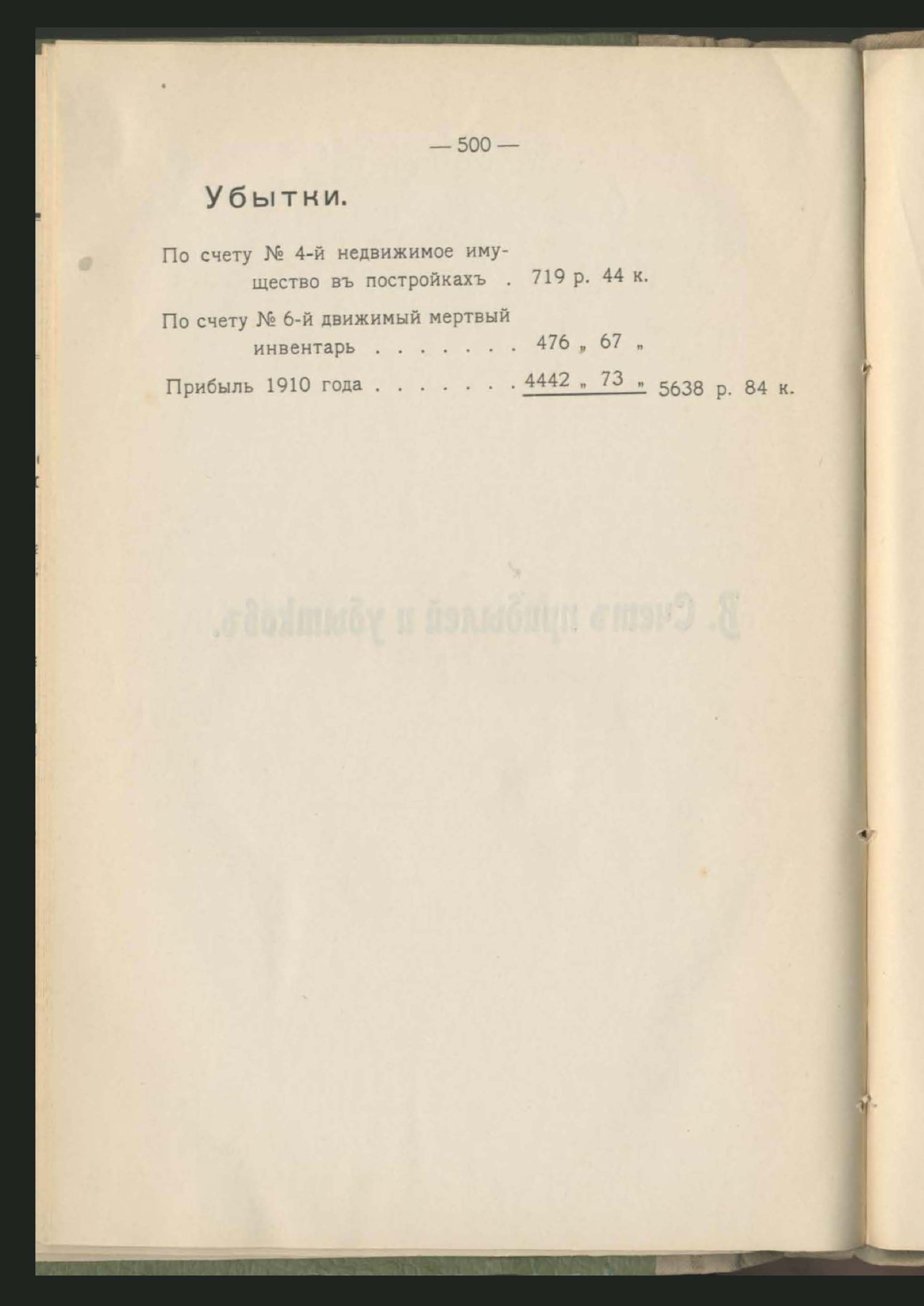 — 500 —

Убытки.

По счету № 4-й недвижимое имущество въ постройкахъ . 719 р. 44 к.

По счету № 6-й движимый мертвый инвентарь . . . . . . . 476 „ 67 „

Прибыль 1910 года . . . . . . . 4442 „ 73 „ 5638 р. 84 к.